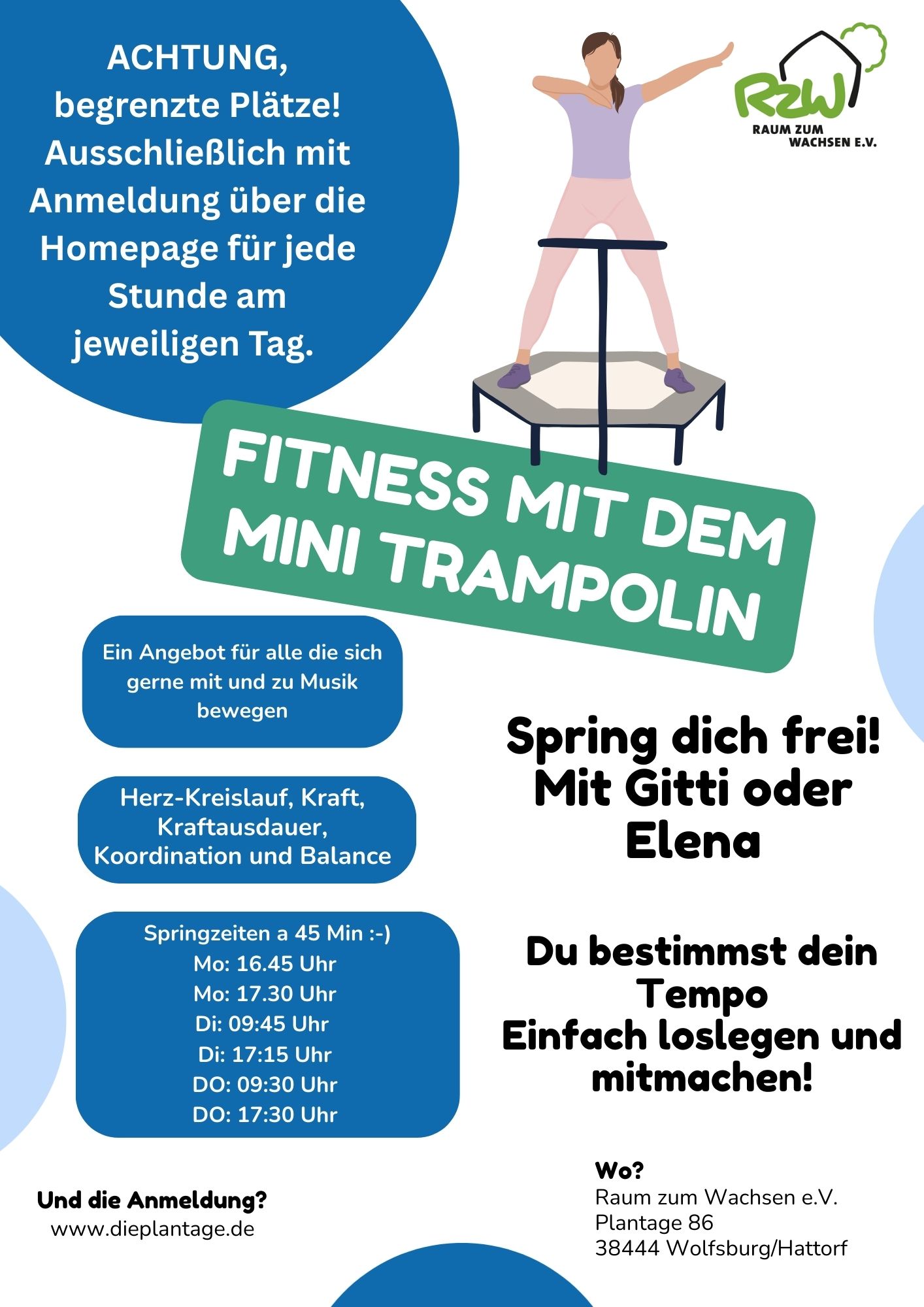 ACHTUNG, begrenzte Plätze! Ausschließlich mit Anmeldung über die Homepage für jede Stunde am jeweiligen Tag.

RZW
RAUM ZUM WACHSEN E.V.

FITNESS MIT DEM MINI TRAMPOLIN

Ein Angebot für alle die sich gerne mit und zu Musik bewegen

Herz-Kreislauf, Kraft, Kraftausdauer, Koordination und Balance

Springzeiten a 45 Min :-)
Mo: 16.45 Uhr
Mo: 17.30 Uhr
Di: 09:45 Uhr
Di: 17:15 Uhr
DO: 09:30 Uhr
DO: 17:30 Uhr

Spring dich frei! Mit Gitti oder Elena

Du bestimmst dein Tempo
Einfach loslegen und mitmachen!

Und die Anmeldung?
www.dieplantage.de

Wo?
Raum zum Wachsen e.V.
Plantage 86
38444 Wolfsburg/Hattorf